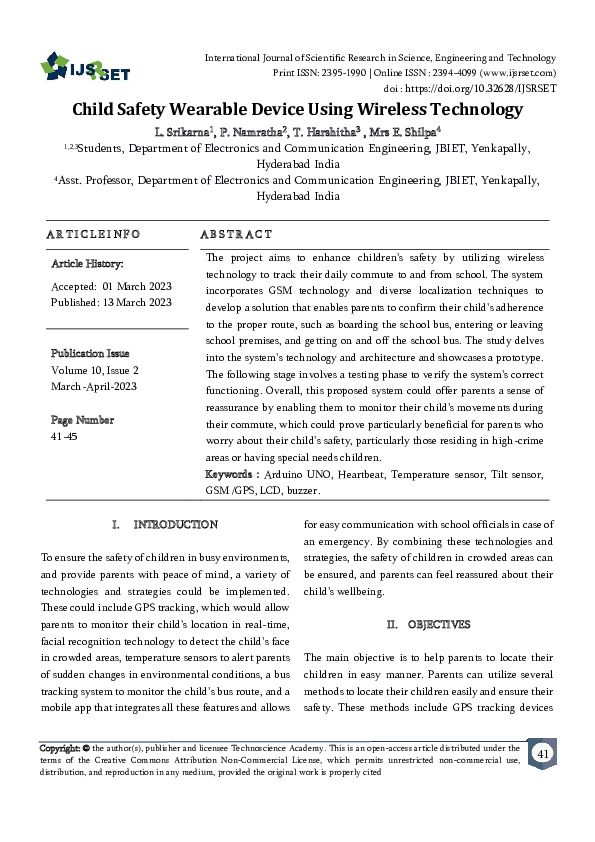 IJSRSET

International Journal of Scientific Research in Science, Engineering and Technology
Print ISSN: 2395-1990 | Online ISSN : 2394-4099 (www.ijsrset.com)
doi : https://doi.org/10.32628/IJSRSET

Child Safety Wearable Device Using Wireless Technology

L. Srikarna$^1$, P. Namratha$^2$, T. Harshitha$^3$ , Mrs E. Shilpa$^4$

$^{1,2,3}$Students, Department of Electronics and Communication Engineering, JBIET, Yenkapally, Hyderabad India

$^4$Asst. Professor, Department of Electronics and Communication Engineering, JBIET, Yenkapally, Hyderabad India

ARTICLEINFO

Article History:

Accepted: 01 March 2023
Published: 13 March 2023

Publication Issue
Volume 10, Issue 2
March-April-2023

Page Number
41-45

ABSTRACT

The project aims to enhance children's safety by utilizing wireless technology to track their daily commute to and from school. The system incorporates GSM technology and diverse localization techniques to develop a solution that enables parents to confirm their child's adherence to the proper route, such as boarding the school bus, entering or leaving school premises, and getting on and off the school bus. The study delves into the system's technology and architecture and showcases a prototype. The following stage involves a testing phase to verify the system's correct functioning. Overall, this proposed system could offer parents a sense of reassurance by enabling them to monitor their child's movements during their commute, which could prove particularly beneficial for parents who worry about their child's safety, particularly those residing in high-crime areas or having special needs children.

Keywords : Arduino UNO, Heartbeat, Temperature sensor, Tilt sensor, GSM /GPS, LCD, buzzer.

I. INTRODUCTION

To ensure the safety of children in busy environments, and provide parents with peace of mind, a variety of technologies and strategies could be implemented. These could include GPS tracking, which would allow parents to monitor their child's location in real-time, facial recognition technology to detect the child's face in crowded areas, temperature sensors to alert parents of sudden changes in environmental conditions, a bus tracking system to monitor the child's bus route, and a mobile app that integrates all these features and allows for easy communication with school officials in case of an emergency. By combining these technologies and strategies, the safety of children in crowded areas can be ensured, and parents can feel reassured about their child's wellbeing.

II. OBJECTIVES

The main objective is to help parents to locate their children in easy manner. Parents can utilize several methods to locate their children easily and ensure their safety. These methods include GPS tracking devices

Copyright: © the author(s), publisher and licensee Technoscience Academy. This is an open-access article distributed under the terms of the Creative Commons Attribution Non-Commercial License, which permits unrestricted non-commercial use, distribution, and reproduction in any medium, provided the original work is properly cited

41